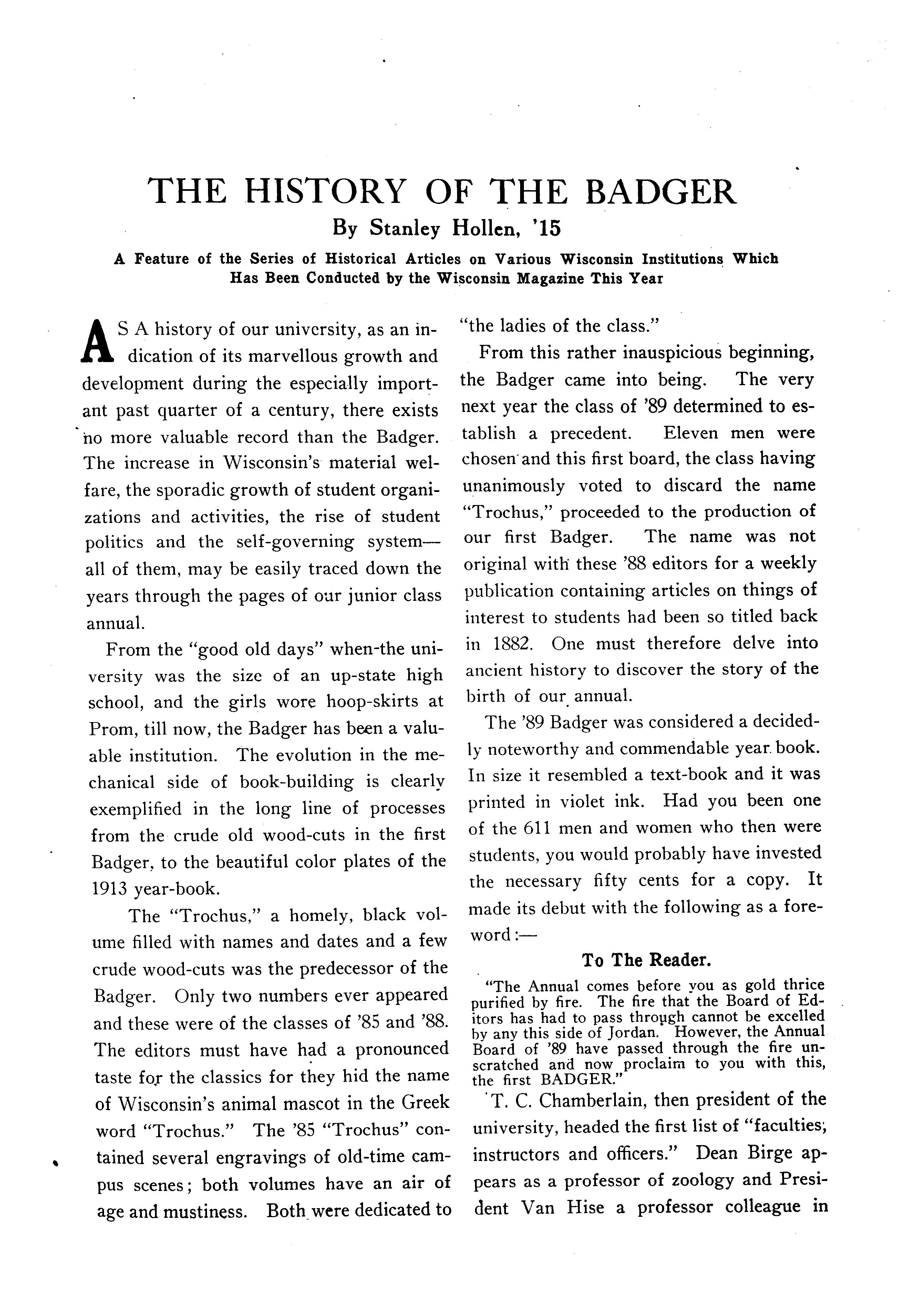 THE HISTORY OF THE BADGER

By Stanley Hollen, '15

A Feature of the Series of Historical Articles on Various Wisconsin Institutions Which Has Been Conducted by the Wisconsin Magazine This Year

AS A history of our university, as an indication of its marvellous growth and development during the especially important past quarter of a century, there exists no more valuable record than the Badger. The increase in Wisconsin's material welfare, the sporadic growth of student organizations and activities, the rise of student politics and the self-governing system—all of them, may be easily traced down the years through the pages of our junior class annual.

From the "good old days" when-the university was the size of an up-state high school, and the girls wore hoop-skirts at Prom, till now, the Badger has been a valuable institution. The evolution in the mechanical side of book-building is clearly exemplified in the long line of processes from the crude old wood-cuts in the first Badger, to the beautiful color plates of the 1913 year-book.

The "Trochus," a homely, black volume filled with names and dates and a few crude wood-cuts was the predecessor of the Badger. Only two numbers ever appeared and these were of the classes of '85 and '88. The editors must have had a pronounced taste for the classics for they hid the name of Wisconsin's animal mascot in the Greek word "Trochus." The '85 "Trochus" contained several engravings of old-time campus scenes; both volumes have an air of age and mustiness. Both were dedicated to "the ladies of the class."

From this rather inauspicious beginning, the Badger came into being. The very next year the class of '89 determined to establish a precedent. Eleven men were chosen and this first board, the class having unanimously voted to discard the name "Trochus," proceeded to the production of our first Badger. The name was not original with these '88 editors for a weekly publication containing articles on things of interest to students had been so titled back in 1882. One must therefore delve into ancient history to discover the story of the birth of our annual.

The '89 Badger was considered a decidedly noteworthy and commendable year book. In size it resembled a text-book and it was printed in violet ink. Had you been one of the 611 men and women who then were students, you would probably have invested the necessary fifty cents for a copy. It made its debut with the following as a foreword:—

To The Reader.

"The Annual comes before you as gold thrice purified by fire. The fire that the Board of Editors has had to pass through cannot be excelled by any this side of Jordan. However, the Annual Board of '89 have passed through the fire unscratched and now proclaim to you with this, the first BADGER."

T. C. Chamberlain, then president of the university, headed the first list of "faculties; instructors and officers." Dean Birge appears as a professor of zoology and President Van Hise a professor colleague in